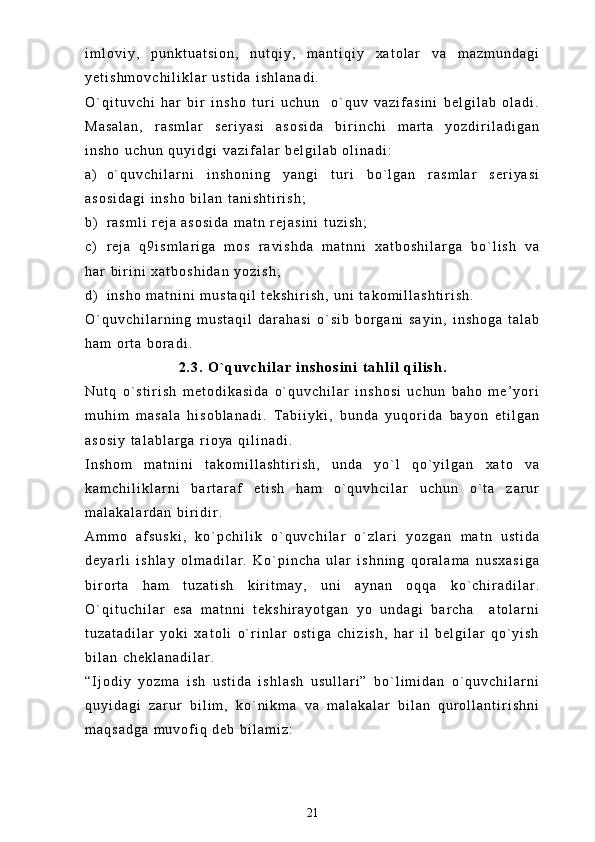 imloviy, punktuatsion, nutqiy, mantiqiy xatolar va mazmundagi yetishmovchiliklar ustida ishlanadi.

O`qituvchi har bir insho turi uchun o`quv vazifasini belgilab oladi. Masalan, rasmlar seriyasi asosida birinchi marta yozdiriladigan insho uchun quyidgi vazifalar belgilab olinadi:

a) o`quvchilarni inshoning yangi turi bo`lgan rasmlar seriyasi asosidagi insho bilan tanishtirish;

b) rasmli reja asosida matn rejasini tuzish;

c) reja q9ismlariga mos ravishda matnni xatboshilarga bo`lish va har birini xatboshidan yozish;

d) insho matnini mustaqil tekshirish, uni takomillashtirish.

O`quvchilarning mustaqil darahasi o`sib borgani sayin, inshoga talab ham orta boradi.

2.3. O`quvchilar inshosini tahlil qilish.

Nutq o`stirish metodikasida o`quvchilar inshosi uchun baho me’yori muhim masala hisoblanadi. Tabiiyki, bunda yuqorida bayon etilgan asosiy talablarga rioya qilinadi.

Inshom matnini takomillashtirish, unda yo`l qo`yilgan xato va kamchiliklarni bartaraf etish ham o`quvhcilar uchun o`ta zarur malakalardan biridir.

Ammo afsuski, ko`pchilik o`quvchilar o`zlari yozgan matn ustida deyarli ishlay olmadilar. Ko`pincha ular ishning qoralama nusxasiga birorta ham tuzatish kiritmay, uni aynan oqqa ko`chiradilar. O`qituchilar esa matnni tekshirayotgan yo undagi barcha atolarni tuzatadilar yoki xatoli o`rinlar ostiga chizish, har il belgilar qo`yish bilan cheklanadilar.

“Ijodiy yozma ish ustida ishlash usullari” bo`limidan o`quvchilarni quyidagi zarur bilim, ko`nikma va malakalar bilan qurollantirishni maqsadga muvofiq deb bilamiz:

21